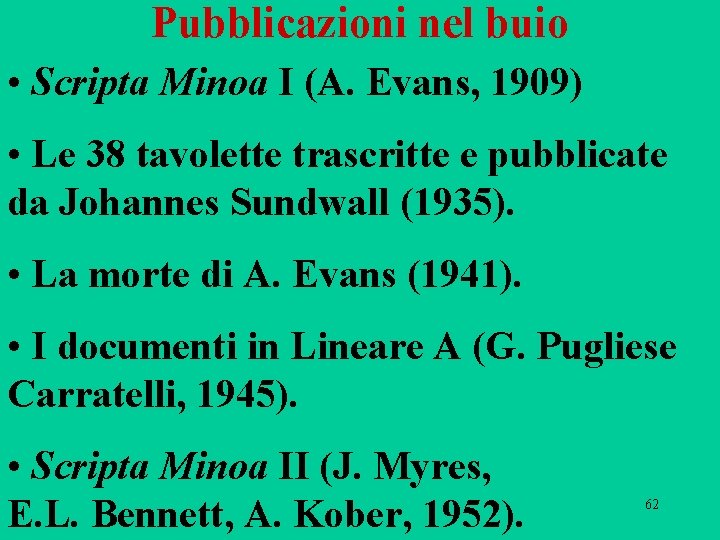 Pubblicazioni nel buio

• Scripta Minoa I (A. Evans, 1909)

• Le 38 tavolette trascritte e pubblicate da Johannes Sundwall (1935).

• La morte di A. Evans (1941).

• I documenti in Lineare A (G. Pugliese Carratelli, 1945).

• Scripta Minoa II (J. Myres, E.L. Bennett, A. Kober, 1952).

62